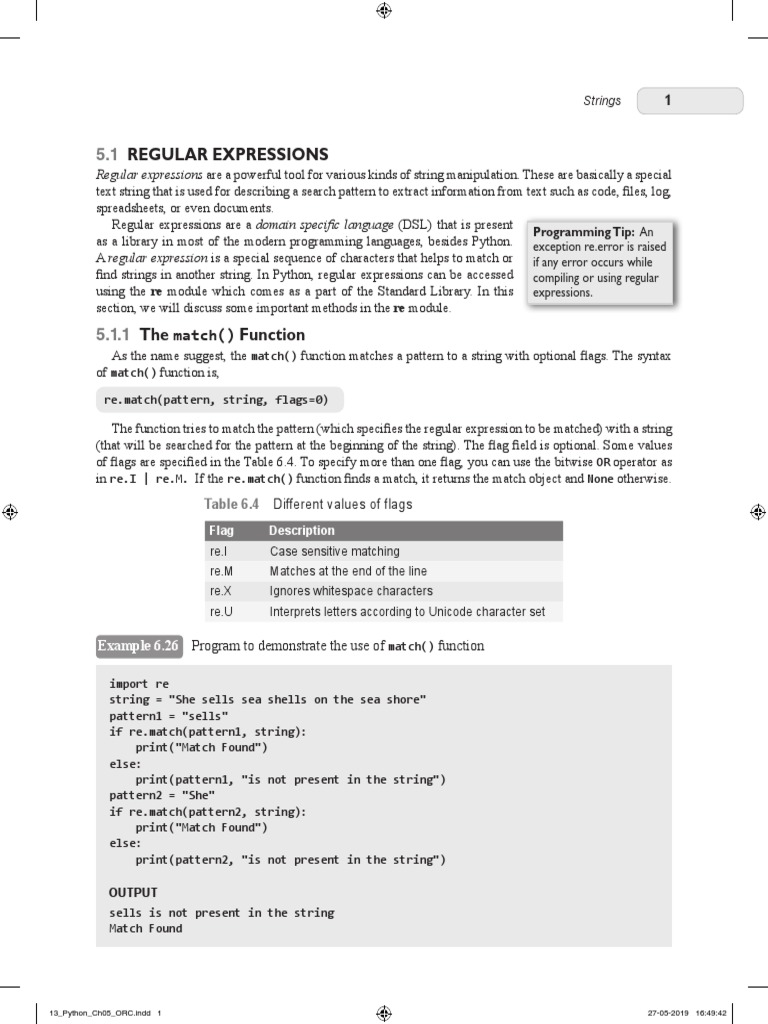 Strings 1

5.1 REGULAR EXPRESSIONS

Regular expressions are a powerful tool for various kinds of string manipulation. These are basically a special text string that is used for describing a search pattern to extract information from text such as code, files, log, spreadsheets, or even documents.

Regular expressions are a domain specific language (DSL) that is present as a library in most of the modern programming languages, besides Python. A regular expression is a special sequence of characters that helps to match or find strings in another string. In Python, regular expressions can be accessed using the re module which comes as a part of the Standard Library. In this section, we will discuss some important methods in the re module.

Programming Tip: An exception re.error is raised if any error occurs while compiling or using regular expressions.

5.1.1 The match() Function

As the name suggest, the match() function matches a pattern to a string with optional flags. The syntax of match() function is,

re.match(pattern, string, flags=0)

The function tries to match the pattern (which specifies the regular expression to be matched) with a string (that will be searched for the pattern at the beginning of the string). The flag field is optional. Some values of flags are specified in the Table 6.4. To specify more than one flag, you can use the bitwise OR operator as in re.I | re.M. If the re.match() function finds a match, it returns the match object and None otherwise.

Table 6.4 Different values of flags

| Flag | Description |
|---|---|
| re.I | Case sensitive matching |
| re.M | Matches at the end of the line |
| re.X | Ignores whitespace characters |
| re.U | Interprets letters according to Unicode character set |

Example 6.26 Program to demonstrate the use of match() function

import re
string = "She sells sea shells on the sea shore"
pattern1 = "sells"
if re.match(pattern1, string):
    print("Match Found")
else:
    print(pattern1, "is not present in the string")
pattern2 = "She"
if re.match(pattern2, string):
    print("Match Found")
else:
    print(pattern2, "is not present in the string")

OUTPUT
sells is not present in the string
Match Found

13_Python_Ch05_ORC.indd 1 27-05-2019 16:49:42